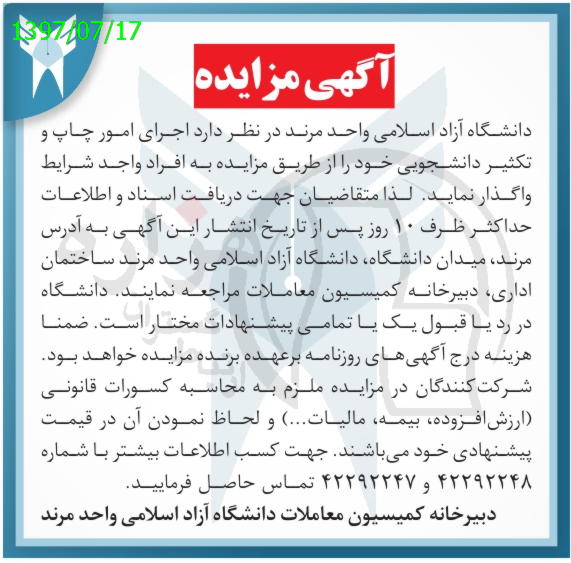 1397/07/17

آگهی مزایده

دانشگاه آزاد اسلامی واحد مرند در نظر دارد اجرای امور چاپ و تکثیر دانشجویی خود را از طریق مزایده به افراد واجد شرایط واگذار نماید. لذا متقاضیان جهت دریافت اسناد و اطلاعات حداکثر ظرف ۱۰ روز پس از تاریخ انتشار این آگهی به آدرس مرند، میدان دانشگاه، دانشگاه آزاد اسلامی واحد مرند ساختمان اداری، دبیرخانه کمیسیون معاملات مراجعه نمایند. دانشگاه در رد یا قبول یک یا تمامی پیشنهادات مختار است. ضمنا هزینه درج آگهی‌های روزنامه برعهده برنده مزایده خواهد بود. شرکت‌کنندگان در مزایده ملزم به محاسبه کسورات قانونی (ارزش‌افزوده، بیمه، مالیات...) و لحاظ نمودن آن در قیمت پیشنهادی خود می‌باشند. جهت کسب اطلاعات بیشتر با شماره ۴۲۲۹۲۲۴۸ و ۴۲۲۹۲۲۴۷ تماس حاصل فرمایید.

دبیرخانه کمیسیون معاملات دانشگاه آزاد اسلامی واحد مرند